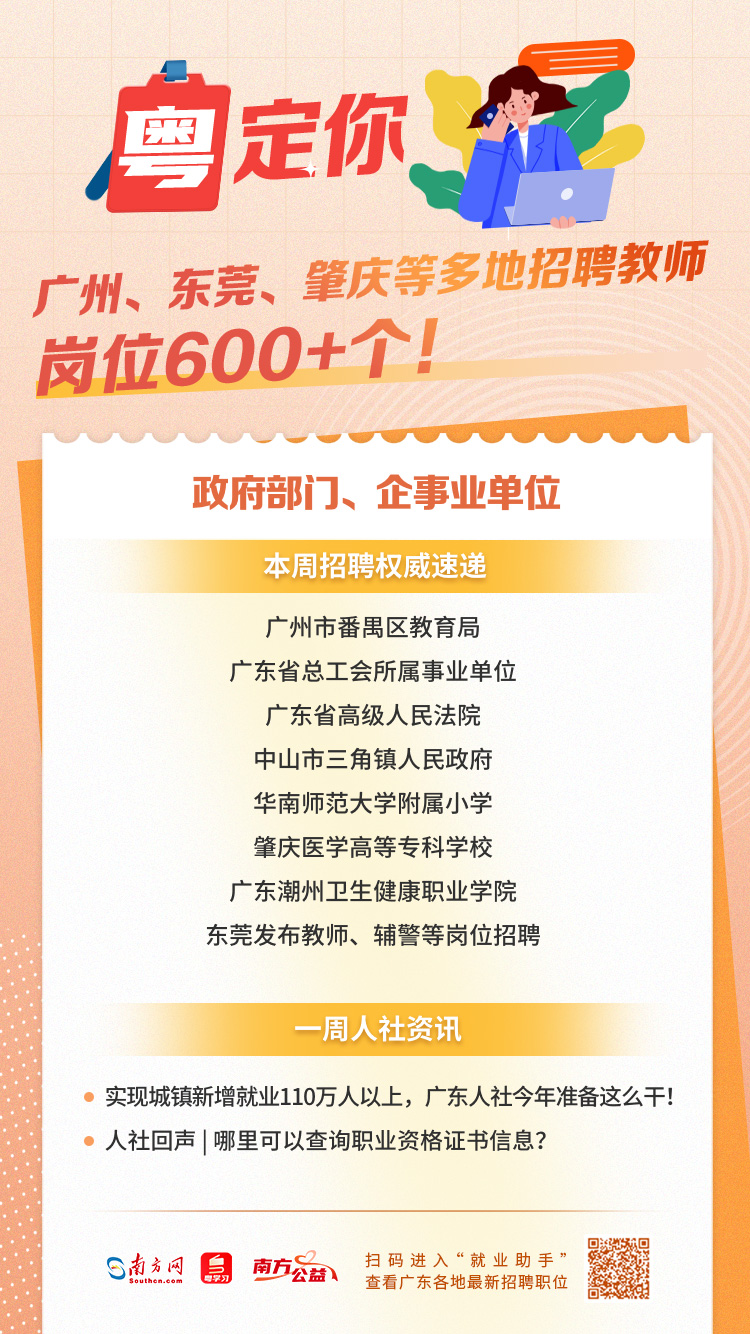 粤定你

广州、东莞、肇庆等多地招聘教师
岗位600+个！

政府部门、企事业单位

本周招聘权威速递

广州市番禺区教育局
广东省总工会所属事业单位
广东省高级人民法院
中山市三角镇人民政府
华南师范大学附属小学
肇庆医学高等专科学校
广东潮州卫生健康职业学院
东莞发布教师、辅警等岗位招聘

一周人社资讯

实现城镇新增就业110万人以上，广东人社今年准备这么干！
人社回声 | 哪里可以查询职业资格证书信息？

南方网 Southcn.com
粤学习
南方公益
扫码进入“就业助手”
查看广东各地最新招聘职位